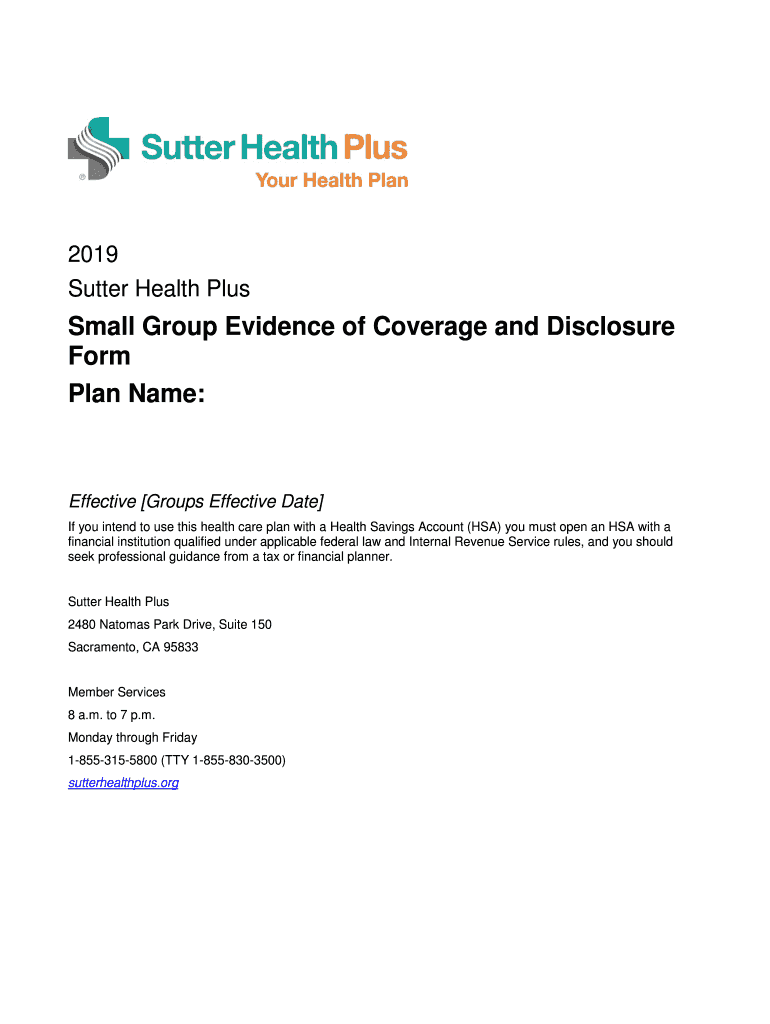 ®
Sutter Health Plus
Your Health Plan

2019
Sutter Health Plus

Small Group Evidence of Coverage and Disclosure Form
Plan Name:

Effective [Groups Effective Date]

If you intend to use this health care plan with a Health Savings Account (HSA) you must open an HSA with a financial institution qualified under applicable federal law and Internal Revenue Service rules, and you should seek professional guidance from a tax or financial planner.

Sutter Health Plus
2480 Natomas Park Drive, Suite 150
Sacramento, CA 95833

Member Services
8 a.m. to 7 p.m.
Monday through Friday
1-855-315-5800 (TTY 1-855-830-3500)
sutterhealthplus.org